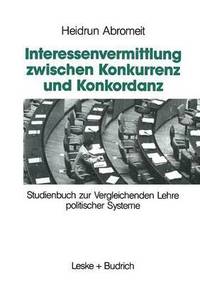 Heidrun Abromeit

Interessenvermittlung zwischen Konkurrenz und Konkordanz

Studienbuch zur Vergleichenden Lehre politischer Systeme

Leske + Budrich